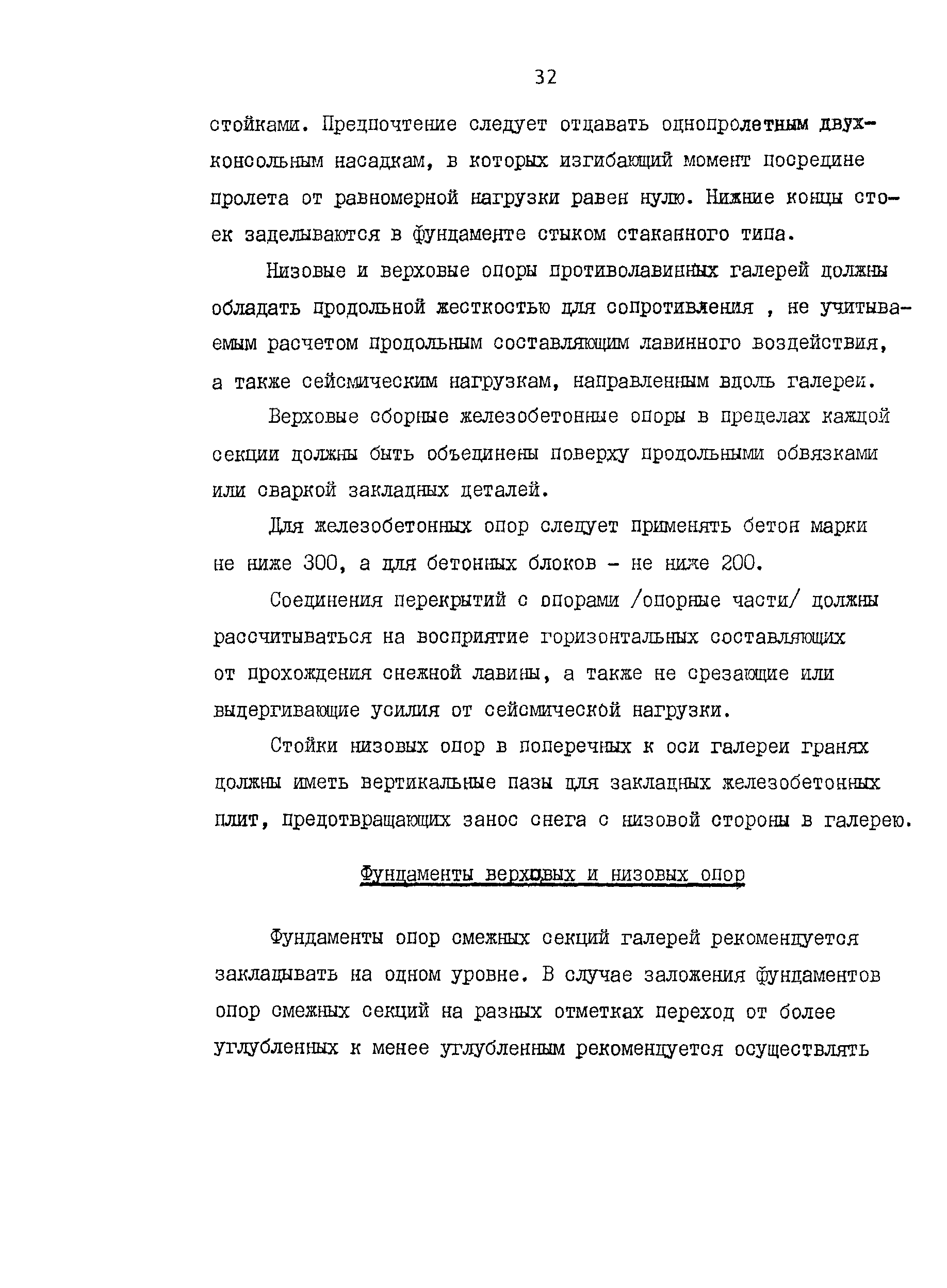 32

стойками. Предпочтение следует отдавать однопролетным двухконсольным насадкам, в которых изгибающий момент посредине пролета от равномерной нагрузки равен нулю. Нижние концы стоек заделываются в фундаменте стыком стаканного типа.

Низовые и верховые опоры противолавинных галерей должны обладать продольной жесткостью для сопротивления , не учитываемым расчетом продольным составляющим лавинного воздействия, а также сейсмическим нагрузкам, направленным вдоль галереи.

Верховые сборные железобетонные опоры в пределах каждой секции должны быть объединены поверху продольными обвязками или сваркой закладных деталей.

Для железобетонных опор следует применять бетон марки не ниже 300, а для бетонных блоков - не ниже 200.

Соединения перекрытий с опорами /опорные части/ должны рассчитываться на восприятие горизонтальных составляющих от прохождения снежной лавины, а также не срезающие или выдергивающие усилия от сейсмической нагрузки.

Стойки низовых опор в поперечных к оси галереи гранях должны иметь вертикальные пазы для закладных железобетонных плит, предотвращающих занос снега с низовой стороны в галерею.

Фундаменты верховых и низовых опор

Фундаменты опор смежных секций галерей рекомендуется закладывать на одном уровне. В случае заложения фундаментов опор смежных секций на разных отметках переход от более углубленных к менее углубленным рекомендуется осуществлять